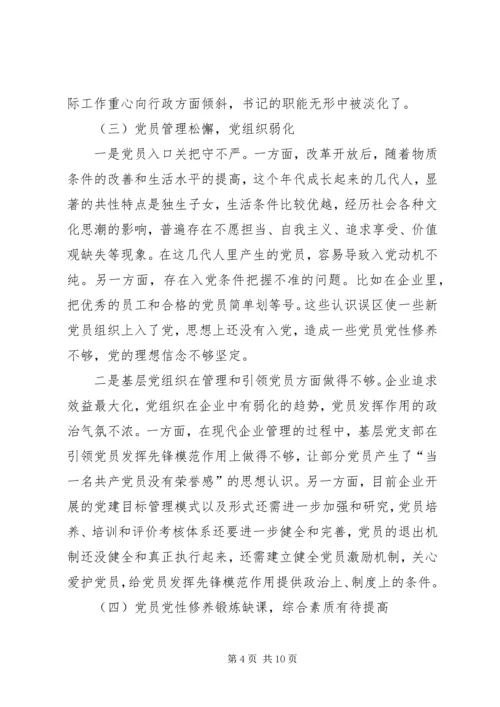 际工作重心向行政方面倾斜，书记的职能无形中被淡化了。

（三）党员管理松懈，党组织弱化

一是党员入口关把守不严。一方面，改革开放后，随着物质条件的改善和生活水平的提高，这个年代成长起来的几代人，显著的共性特点是独生子女，生活条件比较优越，经历社会各种文化思潮的影响，普遍存在不愿担当、自我主义、追求享受、价值观缺失等现象。在这几代人里产生的党员，容易导致入党动机不纯。另一方面，存在入党条件把握不准的问题。比如在企业里，把优秀的员工和合格的党员简单划等号。这些认识误区使一些新党员组织上入了党，思想上还没有入党，造成一些党员党性修养不够，党的理想信念不够坚定。

二是基层党组织在管理和引领党员方面做得不够。企业追求效益最大化，党组织在企业中有弱化的趋势，党员发挥作用的政治气氛不浓。一方面，在现代企业管理的过程中，基层党支部在引领党员发挥先锋模范作用上做得不够，让部分党员产生了“当一名共产党员没有荣誉感”的思想认识。另一方面，目前企业开展的党建目标管理模式以及形式还需进一步加强和研究，党员培养、培训和评价考核体系还要进一步健全和完善，党员的退出机制还没健全和真正执行起来，还需建立健全党员激励机制，关心爱护党员，给党员发挥先锋模范作用提供政治上、制度上的条件。

（四）党员党性修养锻炼缺课，综合素质有待提高

第 4 页 共 10 页